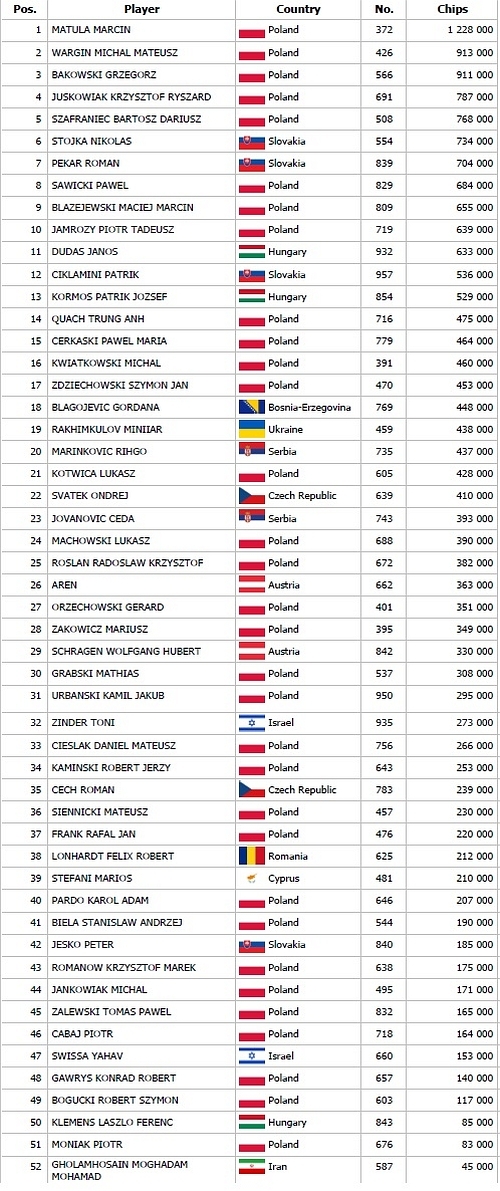 | Pos. | Player | Country | No. | Chips |
|---|---|---|---|---|
| 1 | MATULA MARCIN | Poland | 372 | 1 228 000 |
| 2 | WARGIN MICHAL MATEUSZ | Poland | 426 | 913 000 |
| 3 | BAKOWSKI GRZEGORZ | Poland | 566 | 911 000 |
| 4 | JUSKOWIAK KRZYSZTOF RYSZARD | Poland | 691 | 787 000 |
| 5 | SZAFRANIEC BARTOSZ DARIUSZ | Poland | 508 | 768 000 |
| 6 | STOJKA NIKOLAS | Slovakia | 554 | 734 000 |
| 7 | PEKAR ROMAN | Slovakia | 839 | 704 000 |
| 8 | SAWICKI PAWEL | Poland | 829 | 684 000 |
| 9 | BLAZEJEWSKI MACIEJ MARCIN | Poland | 809 | 655 000 |
| 10 | JAMROZY PIOTR TADEUSZ | Poland | 719 | 639 000 |
| 11 | DUDAS JANOS | Hungary | 932 | 633 000 |
| 12 | CIKLAMINI PATRIK | Slovakia | 957 | 536 000 |
| 13 | KORMOS PATRIK JOZSEF | Hungary | 854 | 529 000 |
| 14 | QUACH TRUNG ANH | Poland | 716 | 475 000 |
| 15 | CERKASKI PAWEL MARIA | Poland | 779 | 464 000 |
| 16 | KWIATKOWSKI MICHAL | Poland | 391 | 460 000 |
| 17 | ZDZIECHOWSKI SZYMON JAN | Poland | 470 | 453 000 |
| 18 | BLAGOJEVIC GORDANA | Bosnia-Erzegovina | 769 | 448 000 |
| 19 | RAKHIMKULOV MINIIAR | Ukraine | 459 | 438 000 |
| 20 | MARINKOVIC RIHGO | Serbia | 735 | 437 000 |
| 21 | KOTWICA LUKASZ | Poland | 605 | 428 000 |
| 22 | SVATEK ONDREJ | Czech Republic | 639 | 410 000 |
| 23 | JOVANOVIC CEDA | Serbia | 743 | 393 000 |
| 24 | MACHOWSKI LUKASZ | Poland | 688 | 390 000 |
| 25 | ROSLAN RADOSLAW KRZYSZTOF | Poland | 672 | 382 000 |
| 26 | AREN | Austria | 662 | 363 000 |
| 27 | ORZECHOWSKI GERARD | Poland | 401 | 351 000 |
| 28 | ZAKOWICZ MARIUSZ | Poland | 395 | 349 000 |
| 29 | SCHRAGEN WOLFGANG HUBERT | Austria | 842 | 330 000 |
| 30 | GRABSKI MATHIAS | Poland | 537 | 308 000 |
| 31 | URBANSKI KAMIL JAKUB | Poland | 950 | 295 000 |
| 32 | ZINDER TONI | Israel | 935 | 273 000 |
| 33 | CIESLAK DANIEL MATEUSZ | Poland | 756 | 266 000 |
| 34 | KAMINSKI ROBERT JERZY | Poland | 643 | 253 000 |
| 35 | CECH ROMAN | Czech Republic | 783 | 239 000 |
| 36 | SIENNICKI MATEUSZ | Poland | 457 | 230 000 |
| 37 | FRANK RAFAL JAN | Poland | 476 | 220 000 |
| 38 | LONHARDT FELIX ROBERT | Romania | 625 | 212 000 |
| 39 | STEFANI MARIOS | Cyprus | 481 | 210 000 |
| 40 | PARDO KAROL ADAM | Poland | 646 | 207 000 |
| 41 | BIELA STANISLAW ANDRZEJ | Poland | 544 | 190 000 |
| 42 | JESKO PETER | Slovakia | 840 | 185 000 |
| 43 | ROMANOW KRZYSZTOF MAREK | Poland | 638 | 175 000 |
| 44 | JANKOWIAK MICHAL | Poland | 495 | 171 000 |
| 45 | ZALEWSKI TOMAS PAWEL | Poland | 832 | 165 000 |
| 46 | CABAJ PIOTR | Poland | 718 | 164 000 |
| 47 | SWISSA YAHAV | Israel | 660 | 153 000 |
| 48 | GAWRYS KONRAD ROBERT | Poland | 657 | 140 000 |
| 49 | BOGUCKI ROBERT SZYMON | Poland | 603 | 117 000 |
| 50 | KLEMENS LASZLO FERENC | Hungary | 843 | 85 000 |
| 51 | MONIAK PIOTR | Poland | 676 | 83 000 |
| 52 | GHOLAMHOSAIN MOGHADAM MOHAMAD | Iran | 587 | 45 000 |